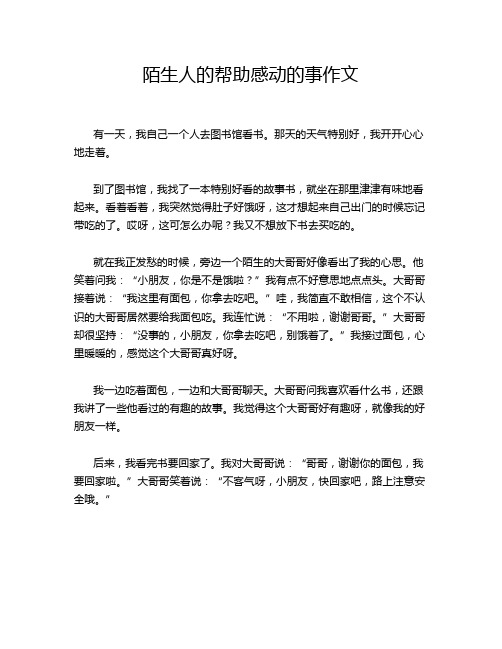 陌生人的帮助感动的事作文

有一天，我自己一个人去图书馆看书。那天的天气特别好，我开开心心地走着。

到了图书馆，我找了一本特别好看的故事书，就坐在那里津津有味地看起来。看着看着，我突然觉得肚子好饿呀，这才想起来自己出门的时候忘记带吃的了。哎呀，这可怎么办呢？我又不想放下书去买吃的。

就在我正发愁的时候，旁边一个陌生的大哥哥好像看出了我的心思。他笑着问我：“小朋友，你是不是饿啦？”我有点不好意思地点点头。大哥哥接着说：“我这里有面包，你拿去吃吧。”哇，我简直不敢相信，这个不认识的大哥哥居然要给我面包吃。我连忙说：“不用啦，谢谢哥哥。”大哥哥却很坚持：“没事的，小朋友，你拿去吃吧，别饿着了。”我接过面包，心里暖暖的，感觉这个大哥哥真好呀。

我一边吃着面包，一边和大哥哥聊天。大哥哥问我喜欢看什么书，还跟我讲了一些他看过的有趣的故事。我觉得这个大哥哥好有趣呀，就像我的好朋友一样。

后来，我看完书要回家了。我对大哥哥说：“哥哥，谢谢你的面包，我要回家啦。”大哥哥笑着说：“不客气呀，小朋友，快回家吧，路上注意安全哦。”